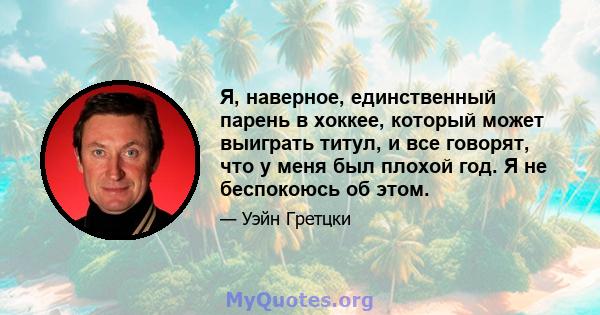 Я, наверное, единственный парень в хоккее, который может выиграть титул, и все говорят, что у меня был плохой год. Я не беспокоюсь об этом.

— Уэйн Гретцки

MyQuotes.org